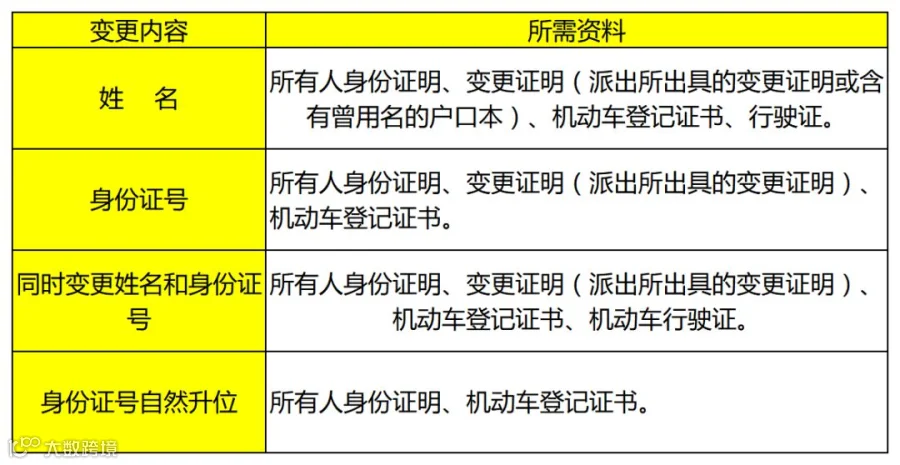 | 变更内容 | 所需资料 |
|---|---|
| 姓　名 | 所有人身份证明、变更证明（派出所出具的变更证明或含有曾用名的户口本）、机动车登记证书、行驶证。 |
| 身份证号 | 所有人身份证明、变更证明（派出所出具的变更证明）、机动车登记证书。 |
| 同时变更姓名和身份证号 | 所有人身份证明、变更证明（派出所出具的变更证明）、机动车登记证书、机动车行驶证。 |
| 身份证号自然升位 | 所有人身份证明、机动车登记证书。 |

大数跨境